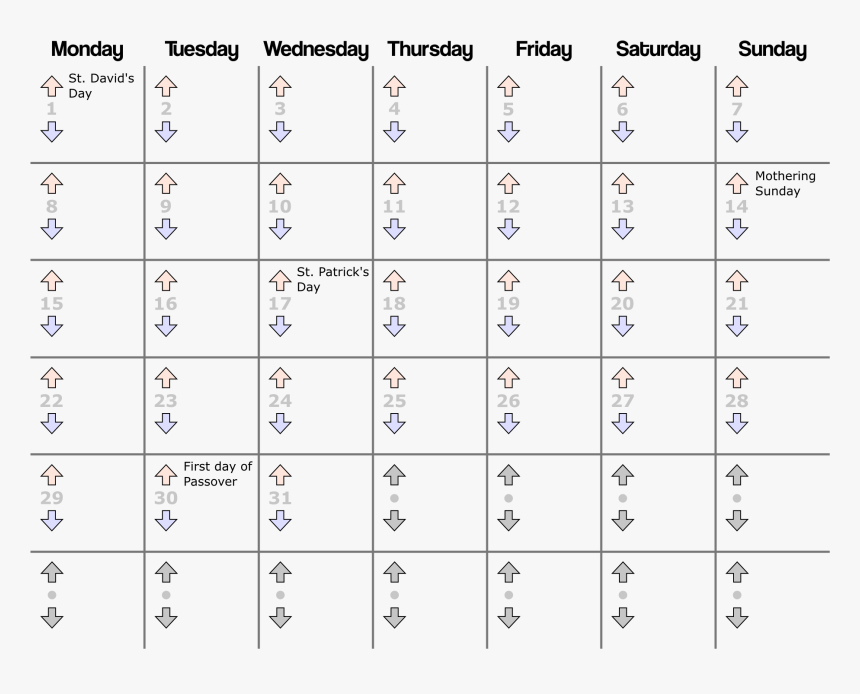 | Monday | Tuesday | Wednesday | Thursday | Friday | Saturday | Sunday |
|---|---|---|---|---|---|---|
| 1 St. David's Day | 2 | 3 | 4 | 5 | 6 | 7 |
| 8 | 9 | 10 | 11 | 12 | 13 | 14 Mothering Sunday |
| 15 | 16 | 17 St. Patrick's Day | 18 | 19 | 20 | 21 |
| 22 | 23 | 24 | 25 | 26 | 27 | 28 |
| 29 | 30 First day of Passover | 31 | | | | |
| | | | | | | |